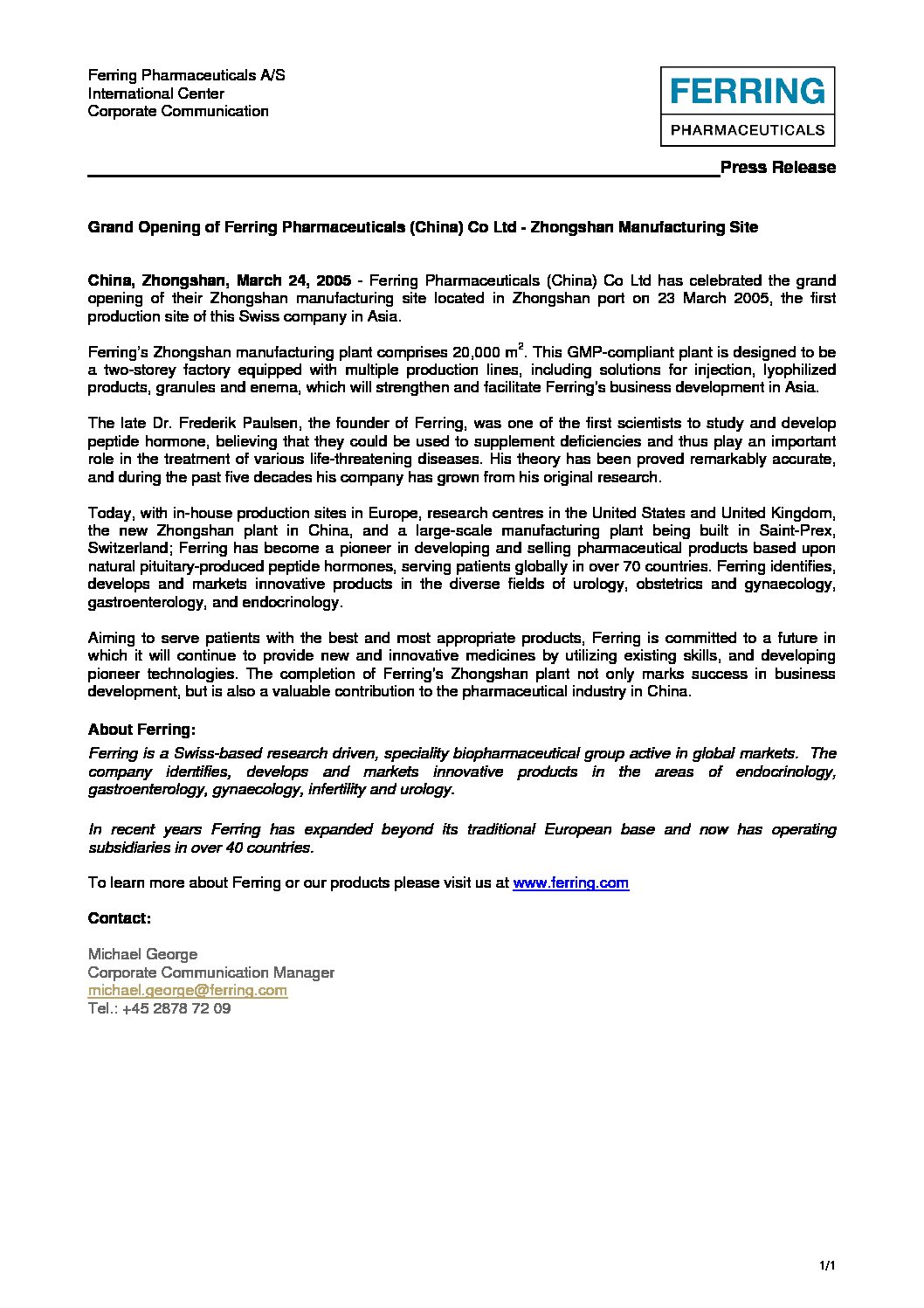 Ferring Pharmaceuticals A/S
International Center
Corporate Communication

FERRING
PHARMACEUTICALS

Press Release

Grand Opening of Ferring Pharmaceuticals (China) Co Ltd - Zhongshan Manufacturing Site

China, Zhongshan, March 24, 2005 - Ferring Pharmaceuticals (China) Co Ltd has celebrated the grand opening of their Zhongshan manufacturing site located in Zhongshan port on 23 March 2005, the first production site of this Swiss company in Asia.

Ferring's Zhongshan manufacturing plant comprises 20,000 $m^2$. This GMP-compliant plant is designed to be a two-storey factory equipped with multiple production lines, including solutions for injection, lyophilized products, granules and enema, which will strengthen and facilitate Ferring's business development in Asia.

The late Dr. Frederik Paulsen, the founder of Ferring, was one of the first scientists to study and develop peptide hormone, believing that they could be used to supplement deficiencies and thus play an important role in the treatment of various life-threatening diseases. His theory has been proved remarkably accurate, and during the past five decades his company has grown from his original research.

Today, with in-house production sites in Europe, research centres in the United States and United Kingdom, the new Zhongshan plant in China, and a large-scale manufacturing plant being built in Saint-Prex, Switzerland; Ferring has become a pioneer in developing and selling pharmaceutical products based upon natural pituitary-produced peptide hormones, serving patients globally in over 70 countries. Ferring identifies, develops and markets innovative products in the diverse fields of urology, obstetrics and gynaecology, gastroenterology, and endocrinology.

Aiming to serve patients with the best and most appropriate products, Ferring is committed to a future in which it will continue to provide new and innovative medicines by utilizing existing skills, and developing pioneer technologies. The completion of Ferring's Zhongshan plant not only marks success in business development, but is also a valuable contribution to the pharmaceutical industry in China.

About Ferring:
Ferring is a Swiss-based research driven, speciality biopharmaceutical group active in global markets. The company identifies, develops and markets innovative products in the areas of endocrinology, gastroenterology, gynaecology, infertility and urology.

In recent years Ferring has expanded beyond its traditional European base and now has operating subsidiaries in over 40 countries.

To learn more about Ferring or our products please visit us at www.ferring.com

Contact:

Michael George
Corporate Communication Manager
michael.george@ferring.com
Tel.: +45 2878 72 09

1/1